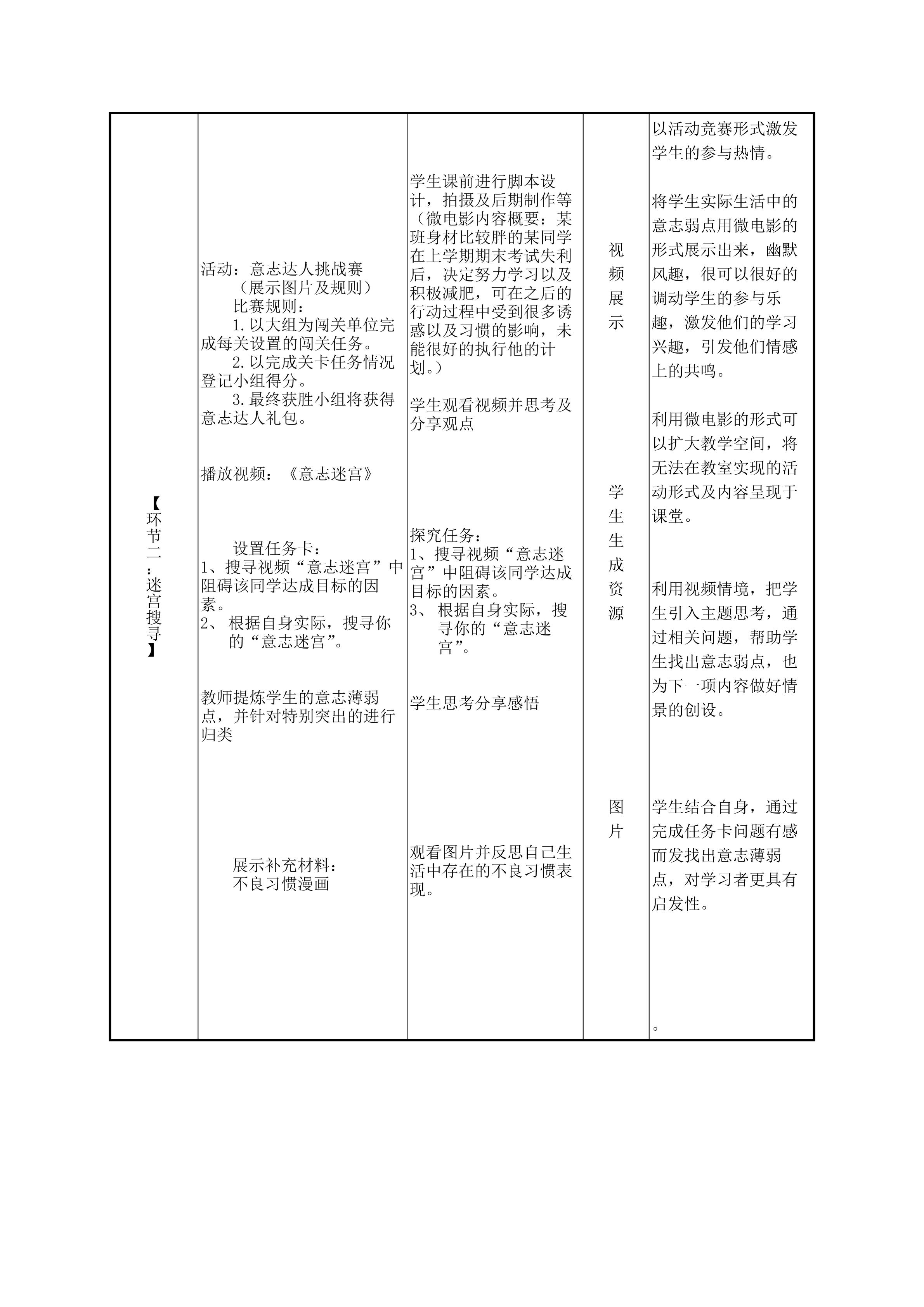 | 【环节二：迷宫搜寻】 | 活动：意志达人挑战赛（展示图片及规则）比赛规则：1.以大组为闯关单位完成每关设置的闯关任务。2.以完成关卡任务情况登记小组得分。3.最终获胜小组将获得意志达人礼包。播放视频：《意志迷宫》设置任务卡：1、搜寻视频“意志迷宫”中阻碍该同学达成目标的因素。2、根据自身实际，搜寻你的“意志迷宫”。教师提炼学生的意志薄弱点，并针对特别突出的进行归类 展示补充材料：不良习惯漫画 | 学生课前进行脚本设计，拍摄及后期制作等（微电影内容概要：某班身材比较胖的某同学在上学期期末考试失利后，决定努力学习以及积极减肥，可在之后的行动过程中受到很多诱惑以及习惯的影响，未能很好的执行他的计划。）学生观看视频并思考及分享观点 探究任务：1、搜寻视频“意志迷宫”中阻碍该同学达成目标的因素。3、根据自身实际，搜寻你的“意志迷宫”。学生思考分享感悟 观看图片并反思自己生活中存在的不良习惯表现。 | 视频展示 学生生成资源 图片 | 以活动竞赛形式激发学生的参与热情。将学生实际生活中的意志弱点用微电影的形式展示出来，幽默风趣，很可以很好的调动学生的参与乐趣，激发他们的学习兴趣，引发他们情感上的共鸣。利用微电影的形式可以扩大教学空间，将无法在教室实现的活动形式及内容呈现于课堂。利用视频情境，把学生引入主题思考，通过相关问题，帮助学生找出意志弱点，也为下一项内容做好情景的创设。学生结合自身，通过完成任务卡问题有感而发找出意志薄弱点，对学习者更具有启发性。。 |
|---|---|---|---|---|